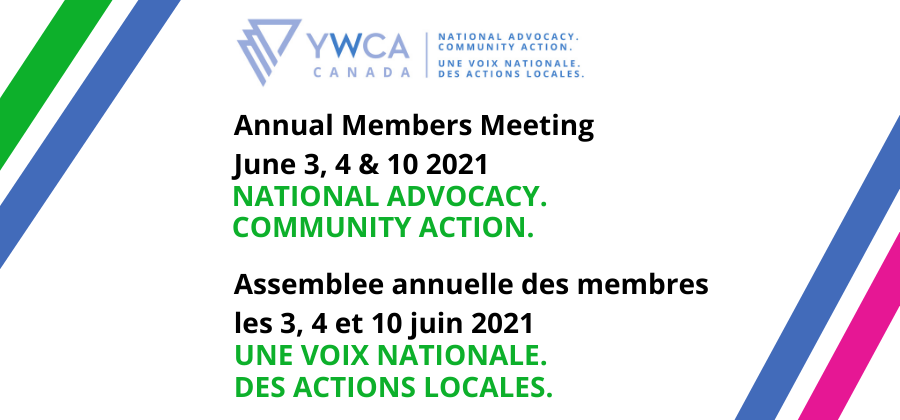 YWCA
CANADA

NATIONAL ADVOCACY.
COMMUNITY ACTION.
UNE VOIX NATIONALE.
DES ACTIONS LOCALES.

Annual Members Meeting
June 3, 4 & 10 2021
NATIONAL ADVOCACY.
COMMUNITY ACTION.

Assemblee annuelle des membres
les 3, 4 et 10 juin 2021
UNE VOIX NATIONALE.
DES ACTIONS LOCALES.